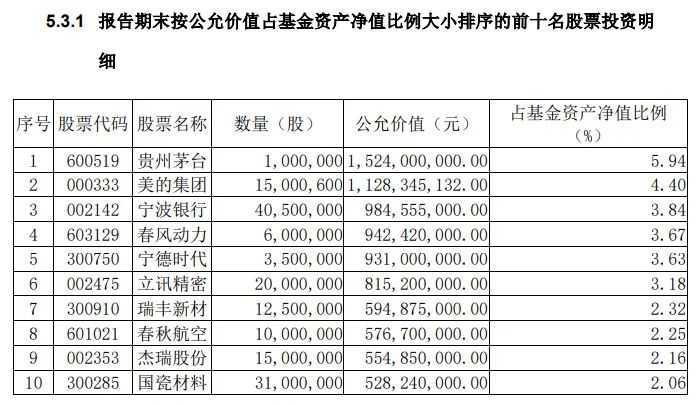 5.3.1 报告期末按公允价值占基金资产净值比例大小排序的前十名股票投资明细

| 序号 | 股票代码 | 股票名称 | 数量（股） | 公允价值（元） | 占基金资产净值比例（%） |
|---|---|---|---|---|---|
| 1 | 600519 | 贵州茅台 | 1,000,000 | 1,524,000,000.00 | 5.94 |
| 2 | 000333 | 美的集团 | 15,000,600 | 1,128,345,132.00 | 4.40 |
| 3 | 002142 | 宁波银行 | 40,500,000 | 984,555,000.00 | 3.84 |
| 4 | 603129 | 春风动力 | 6,000,000 | 942,420,000.00 | 3.67 |
| 5 | 300750 | 宁德时代 | 3,500,000 | 931,000,000.00 | 3.63 |
| 6 | 002475 | 立讯精密 | 20,000,000 | 815,200,000.00 | 3.18 |
| 7 | 300910 | 瑞丰新材 | 12,500,000 | 594,875,000.00 | 2.32 |
| 8 | 601021 | 春秋航空 | 10,000,000 | 576,700,000.00 | 2.25 |
| 9 | 002353 | 杰瑞股份 | 15,000,000 | 554,850,000.00 | 2.16 |
| 10 | 300285 | 国瓷材料 | 31,000,000 | 528,240,000.00 | 2.06 |